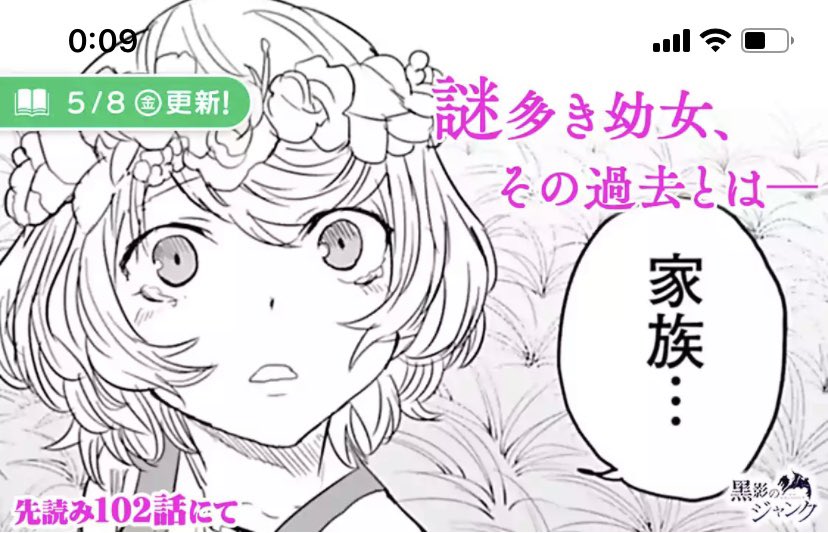 0:09

5/8 ㊎更新!

謎多き幼女、
その過去とは—

家族…

先読み102話にて

黒影のジャンク